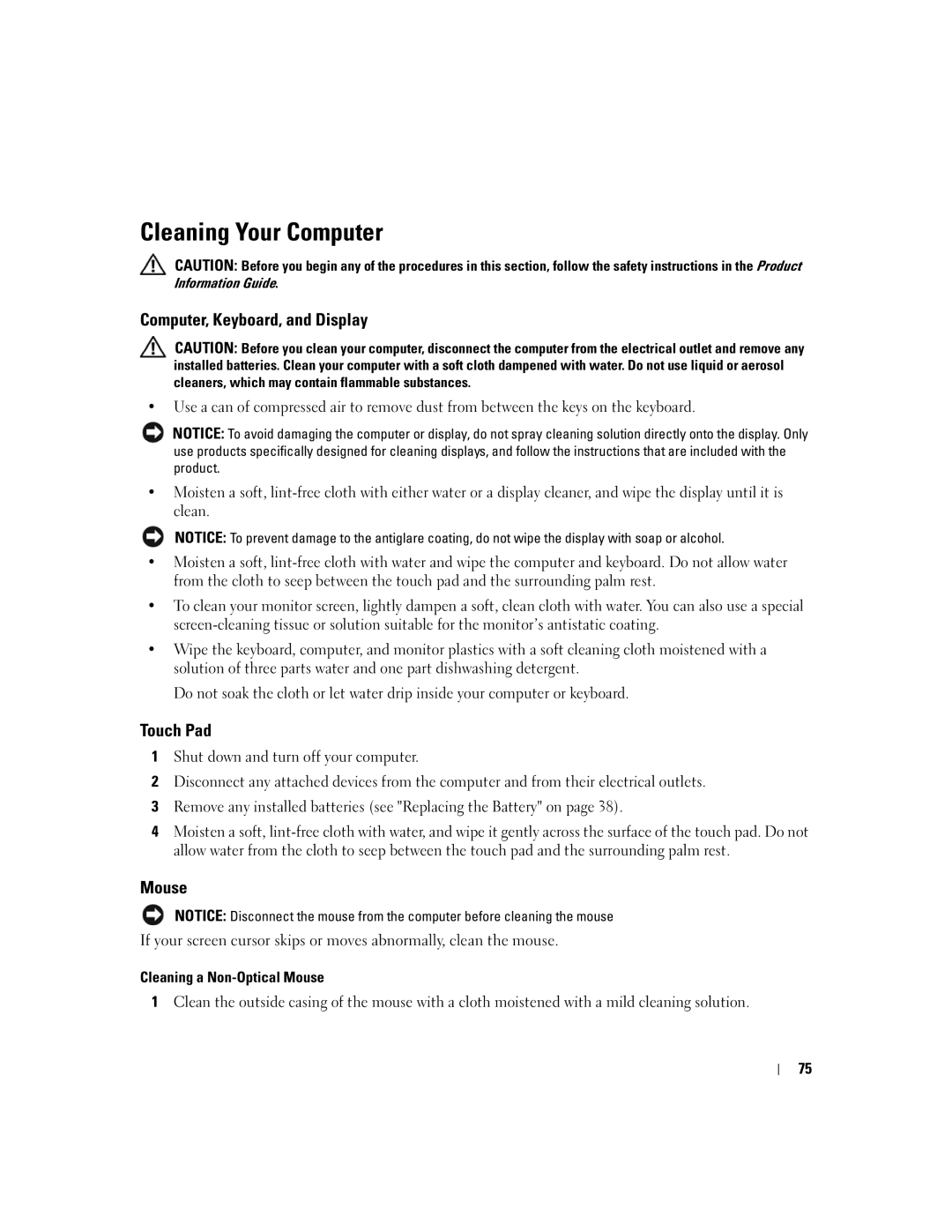 Cleaning Your Computer

CAUTION: Before you begin any of the procedures in this section, follow the safety instructions in the Product Information Guide.

Computer, Keyboard, and Display

CAUTION: Before you clean your computer, disconnect the computer from the electrical outlet and remove any installed batteries. Clean your computer with a soft cloth dampened with water. Do not use liquid or aerosol cleaners, which may contain flammable substances.

• Use a can of compressed air to remove dust from between the keys on the keyboard.

NOTICE: To avoid damaging the computer or display, do not spray cleaning solution directly onto the display. Only use products specifically designed for cleaning displays, and follow the instructions that are included with the product.

• Moisten a soft, lint-free cloth with either water or a display cleaner, and wipe the display until it is clean.

NOTICE: To prevent damage to the antiglare coating, do not wipe the display with soap or alcohol.

• Moisten a soft, lint-free cloth with water and wipe the computer and keyboard. Do not allow water from the cloth to seep between the touch pad and the surrounding palm rest.

• To clean your monitor screen, lightly dampen a soft, clean cloth with water. You can also use a special screen-cleaning tissue or solution suitable for the monitor's antistatic coating.

• Wipe the keyboard, computer, and monitor plastics with a soft cleaning cloth moistened with a solution of three parts water and one part dishwashing detergent.

Do not soak the cloth or let water drip inside your computer or keyboard.

Touch Pad

1 Shut down and turn off your computer.

2 Disconnect any attached devices from the computer and from their electrical outlets.

3 Remove any installed batteries (see "Replacing the Battery" on page 38).

4 Moisten a soft, lint-free cloth with water, and wipe it gently across the surface of the touch pad. Do not allow water from the cloth to seep between the touch pad and the surrounding palm rest.

Mouse

NOTICE: Disconnect the mouse from the computer before cleaning the mouse

If your screen cursor skips or moves abnormally, clean the mouse.

Cleaning a Non-Optical Mouse

1 Clean the outside casing of the mouse with a cloth moistened with a mild cleaning solution.

75